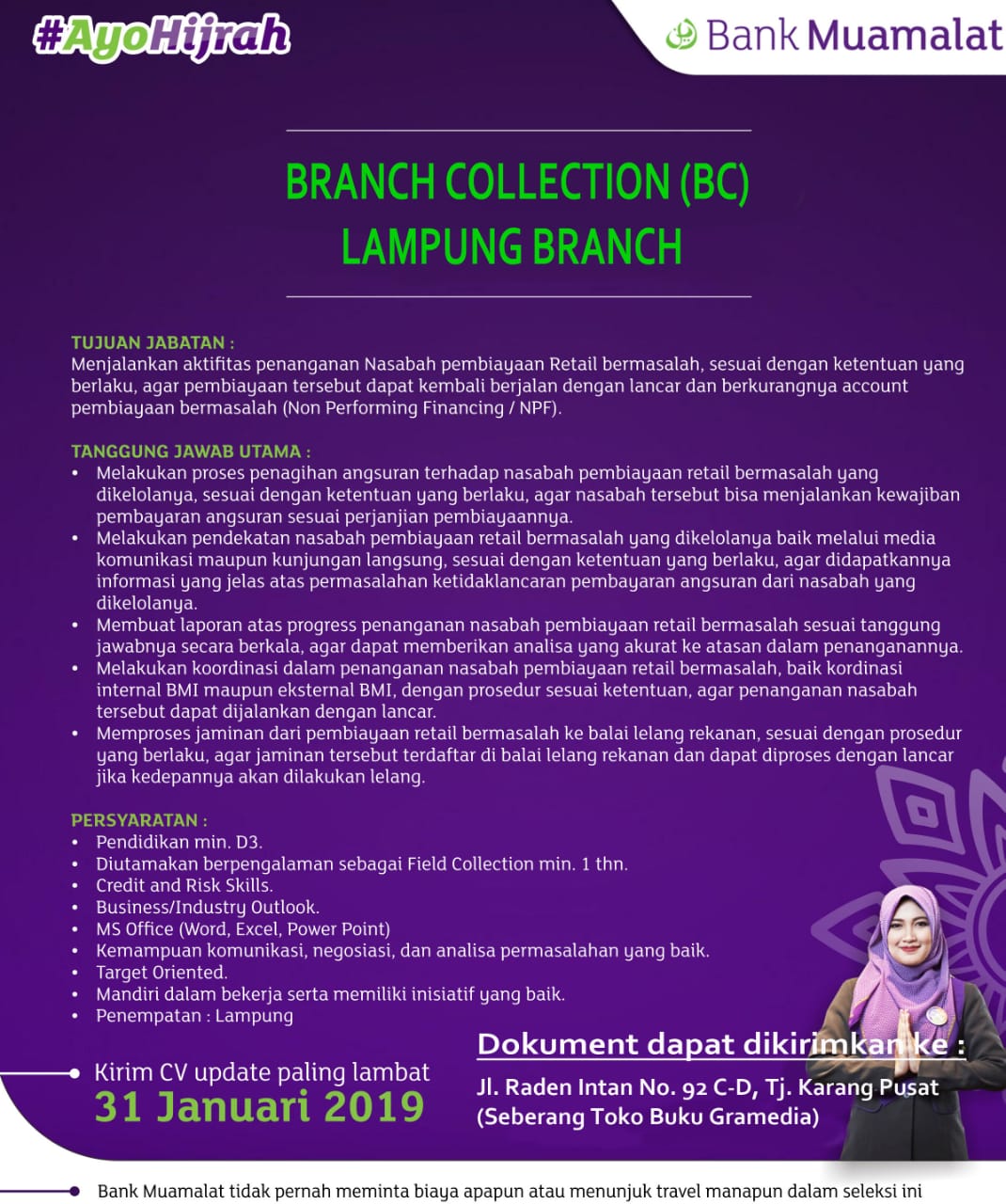 #AyoHijrah

Bank Muamalat

BRANCH COLLECTION (BC)
LAMPUNG BRANCH

TUJUAN JABATAN :
Menjalankan aktifitas penanganan Nasabah pembiayaan Retail bermasalah, sesuai dengan ketentuan yang berlaku, agar pembiayaan tersebut dapat kembali berjalan dengan lancar dan berkurangnya account pembiayaan bermasalah (Non Performing Financing / NPF).

TANGGUNG JAWAB UTAMA :
• Melakukan proses penagihan angsuran terhadap nasabah pembiayaan retail bermasalah yang dikelolanya, sesuai dengan ketentuan yang berlaku, agar nasabah tersebut bisa menjalankan kewajiban pembayaran angsuran sesuai perjanjian pembiayaannya.
• Melakukan pendekatan nasabah pembiayaan retail bermasalah yang dikelolanya baik melalui media komunikasi maupun kunjungan langsung, sesuai dengan ketentuan yang berlaku, agar didapatkannya informasi yang jelas atas permasalahan ketidaklancaran pembayaran angsuran dari nasabah yang dikelolanya.
• Membuat laporan atas progress penanganan nasabah pembiayaan retail bermasalah sesuai tanggung jawabnya secara berkala, agar dapat memberikan analisa yang akurat ke atasan dalam penanganannya.
• Melakukan koordinasi dalam penanganan nasabah pembiayaan retail bermasalah, baik kordinasi internal BMI maupun eksternal BMI, dengan prosedur sesuai ketentuan, agar penanganan nasabah tersebut dapat dijalankan dengan lancar.
• Memproses jaminan dari pembiayaan retail bermasalah ke balai lelang rekanan, sesuai dengan prosedur yang berlaku, agar jaminan tersebut terdaftar di balai lelang rekanan dan dapat diproses dengan lancar jika kedepannya akan dilakukan lelang.

PERSYARATAN :
• Pendidikan min. D3.
• Diutamakan berpengalaman sebagai Field Collection min. 1 thn.
• Credit and Risk Skills.
• Business/Industry Outlook.
• MS Office (Word, Excel, Power Point)
• Kemampuan komunikasi, negosiasi, dan analisa permasalahan yang baik.
• Target Oriented.
• Mandiri dalam bekerja serta memiliki inisiatif yang baik.
• Penempatan : Lampung

Kirim CV update paling lambat
31 Januari 2019

Dokument dapat dikirimkan ke :
Jl. Raden Intan No. 92 C-D, Tj. Karang Pusat
(Seberang Toko Buku Gramedia)

Bank Muamalat tidak pernah meminta biaya apapun atau menunjuk travel manapun dalam seleksi ini